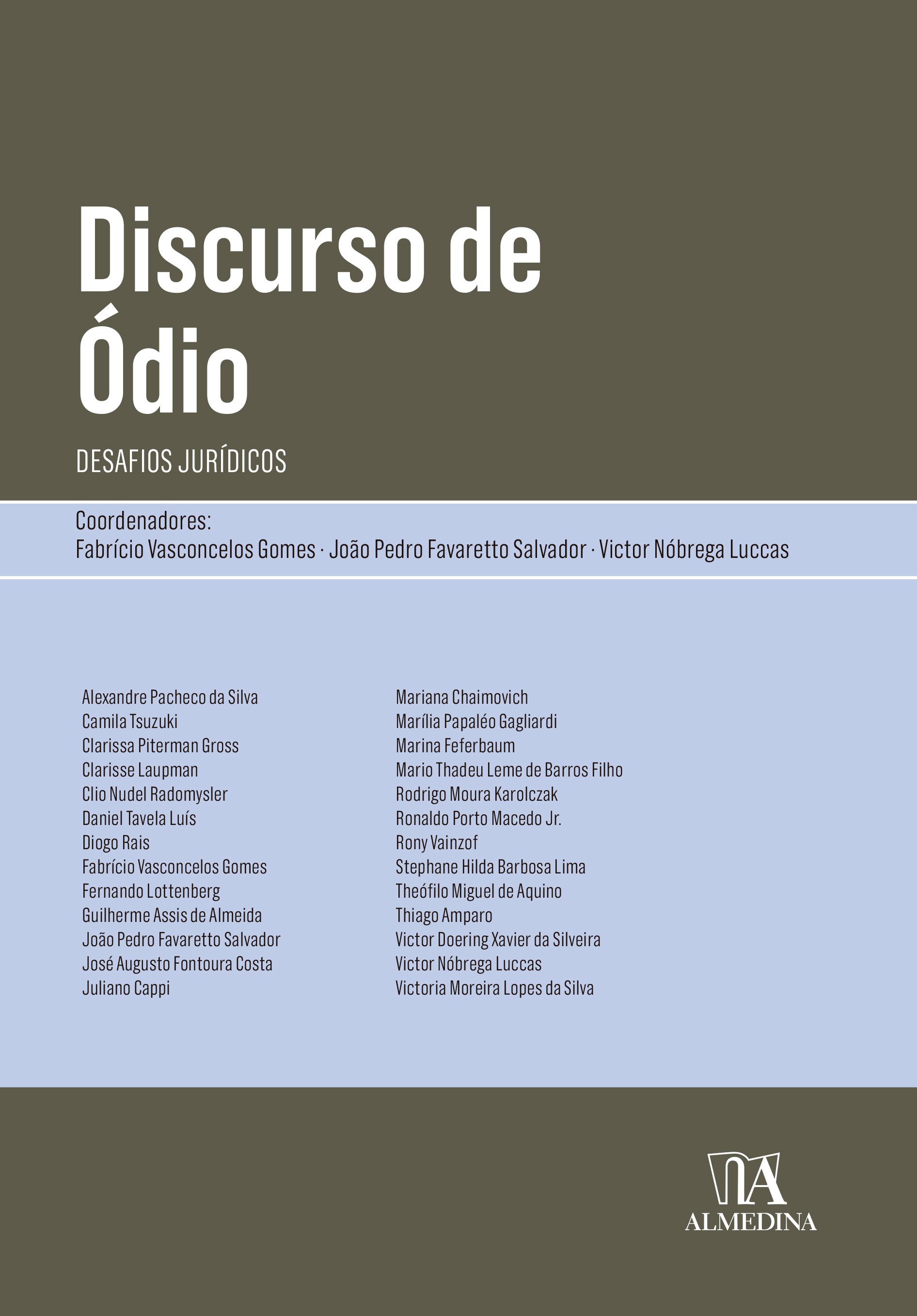 Discurso de Ódio

DESAFIOS JURÍDICOS

Coordenadores:
Fabrício Vasconcelos Gomes · João Pedro Favaretto Salvador · Victor Nóbrega Luccas

Alexandre Pacheco da Silva
Camila Tsuzuki
Clarissa Piterman Gross
Clarisse Laupman
Clio Nudel Radomysler
Daniel Tavela Luís
Diogo Rais
Fabrício Vasconcelos Gomes
Fernando Lottenberg
Guilherme Assis de Almeida
João Pedro Favaretto Salvador
José Augusto Fontoura Costa
Juliano Cappi

Mariana Chaimovich
Marília Papaléo Gagliardi
Marina Feferbaum
Mario Thadeu Leme de Barros Filho
Rodrigo Moura Karolczak
Ronaldo Porto Macedo Jr.
Rony Vainzof
Stephane Hilda Barbosa Lima
Theófilo Miguel de Aquino
Thiago Amparo
Victor Doering Xavier da Silveira
Victor Nóbrega Luccas
Victoria Moreira Lopes da Silva

ALMEDINA